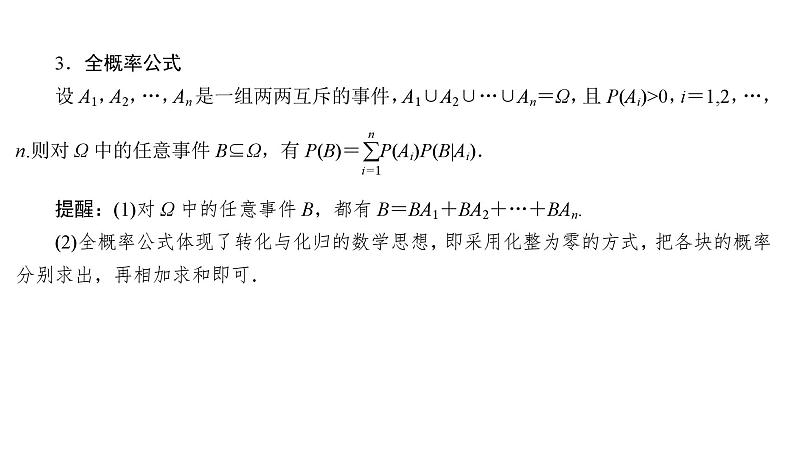 3．全概率公式

设 $A_1, A_2, \cdots, A_n$ 是一组两两互斥的事件，$A_1 \cup A_2 \cup \cdots \cup A_n = \Omega$，且 $P(A_i)>0$，$i=1,2,\cdots,n$.则对 $\Omega$ 中的任意事件 $B \subseteq \Omega$，有 $P(B)=\sum_{i=1}^{n} P(A_i)P(B|A_i)$.

提醒：(1)对 $\Omega$ 中的任意事件 $B$，都有 $B=BA_1+BA_2+\cdots+BA_n$.

(2)全概率公式体现了转化与化归的数学思想，即采用化整为零的方式，把各块的概率分别求出，再相加求和即可.